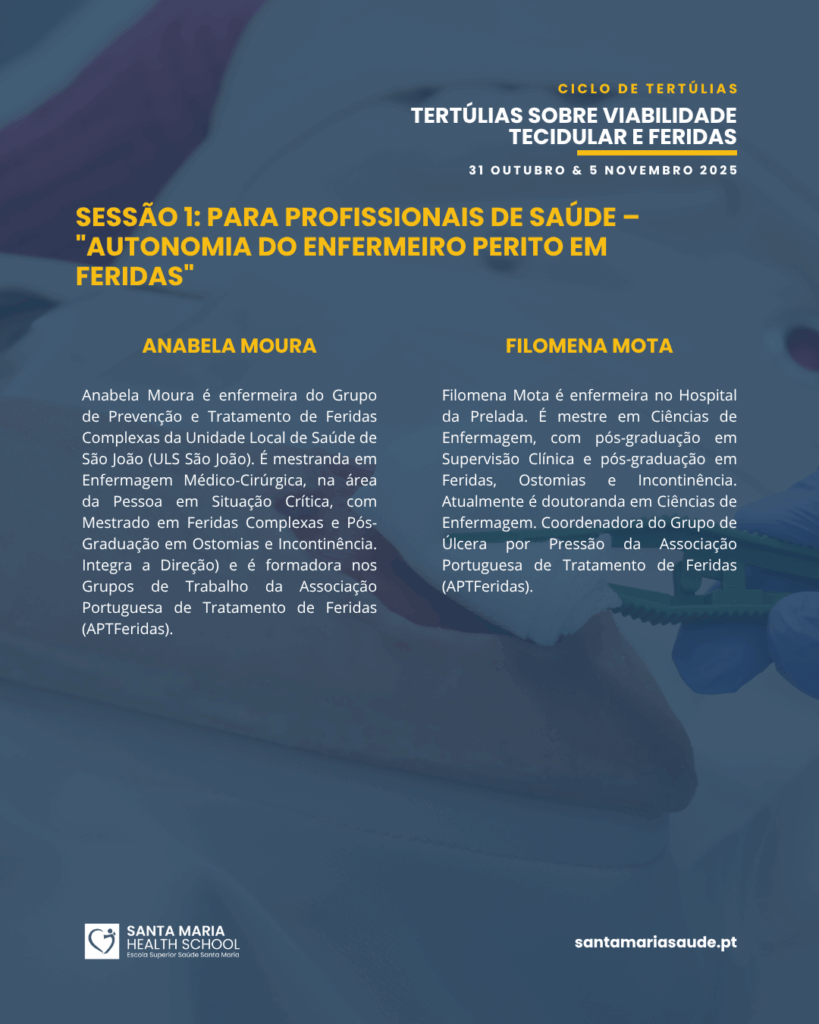 CICLO DE TERTÚLIAS

TERTÚLIAS SOBRE VIABILIDADE TECIDULAR E FERIDAS

31 OUTUBRO & 5 NOVEMBRO 2025

SESSÃO 1: PARA PROFISSIONAIS DE SAÚDE – "AUTONOMIA DO ENFERMEIRO PERITO EM FERIDAS"

ANABELA MOURA

Anabela Moura é enfermeira do Grupo de Prevenção e Tratamento de Feridas Complexas da Unidade Local de Saúde de São João (ULS São João). É mestranda em Enfermagem Médico-Cirúrgica, na área da Pessoa em Situação Crítica, com Mestrado em Feridas Complexas e Pós-Graduação em Ostomias e Incontinência. Integra a Direção) e é formadora nos Grupos de Trabalho da Associação Portuguesa de Tratamento de Feridas (APTFeridas).

FILOMENA MOTA

Filomena Mota é enfermeira no Hospital da Prelada. É mestre em Ciências de Enfermagem, com pós-graduação em Supervisão Clínica e pós-graduação em Feridas, Ostomias e Incontinência. Atualmente é doutoranda em Ciências de Enfermagem. Coordenadora do Grupo de Úlcera por Pressão da Associação Portuguesa de Tratamento de Feridas (APTFeridas).

SANTA MARIA HEALTH SCHOOL
Escola Superior Saúde Santa Maria

santamariasaude.pt